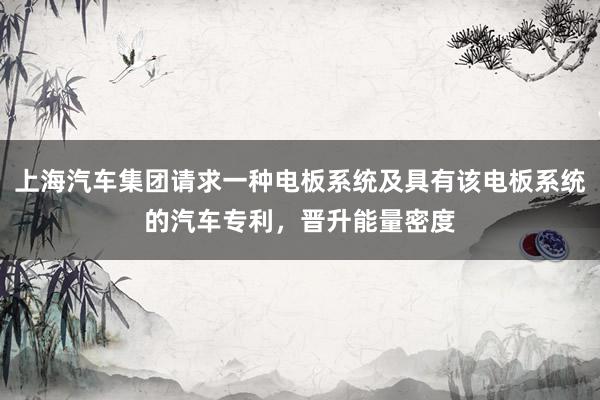 上海汽车集团请求一种电板系统及具有该电板系统的汽车专利，晋升能量密度